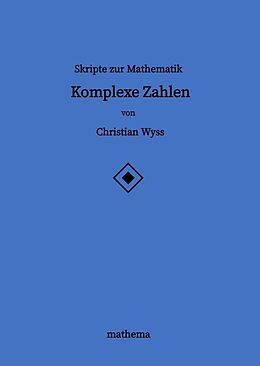 Skripte zur Mathematik

Komplexe Zahlen

von

Christian Wyss

mathema